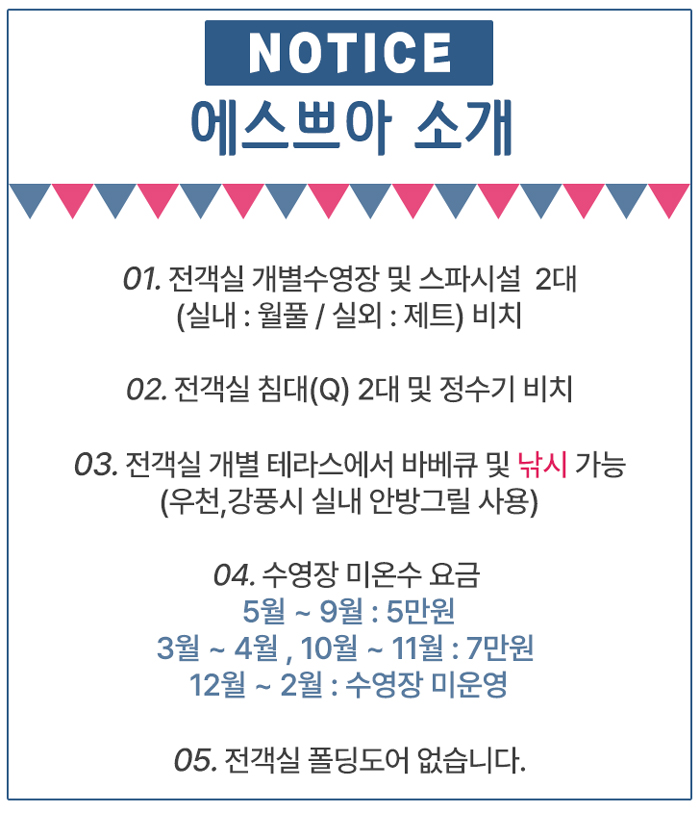 NOTICE
에스쁘아 소개

01. 전객실 개별수영장 및 스파시설 2대
(실내 : 월풀 / 실외 : 제트) 비치

02. 전객실 침대(Q) 2대 및 정수기 비치

03. 전객실 개별 테라스에서 바베큐 및 낚시 가능
(우천,강풍시 실내 안방그릴 사용)

04. 수영장 미온수 요금
5월 ~ 9월 : 5만원
3월 ~ 4월 , 10월 ~ 11월 : 7만원
12월 ~ 2월 : 수영장 미운영

05. 전객실 폴딩도어 없습니다.